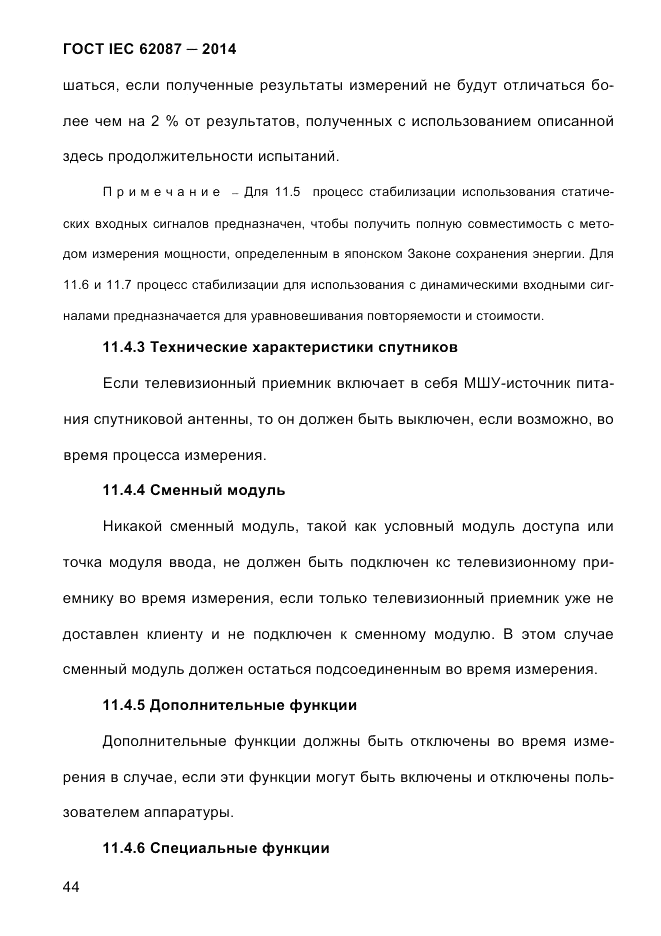 ГОСТ IEC 62087 — 2014

шаться, если полученные результаты измерений не будут отличаться более чем на 2 % от результатов, полученных с использованием описанной здесь продолжительности испытаний.

Примечание – Для 11.5 процесс стабилизации использования статических входных сигналов предназначен, чтобы получить полную совместимость с методом измерения мощности, определенным в японском Законе сохранения энергии. Для 11.6 и 11.7 процесс стабилизации для использования с динамическими входными сигналами предназначается для уравновешивания повторяемости и стоимости.

11.4.3 Технические характеристики спутников

Если телевизионный приемник включает в себя МШУ-источник питания спутниковой антенны, то он должен быть выключен, если возможно, во время процесса измерения.

11.4.4 Сменный модуль

Никакой сменный модуль, такой как условный модуль доступа или точка модуля ввода, не должен быть подключен кс телевизионному приемнику во время измерения, если только телевизионный приемник уже не доставлен клиенту и не подключен к сменному модулю. В этом случае сменный модуль должен остаться подсоединенным во время измерения.

11.4.5 Дополнительные функции

Дополнительные функции должны быть отключены во время измерения в случае, если эти функции могут быть включены и отключены пользователем аппаратуры.

11.4.6 Специальные функции

44